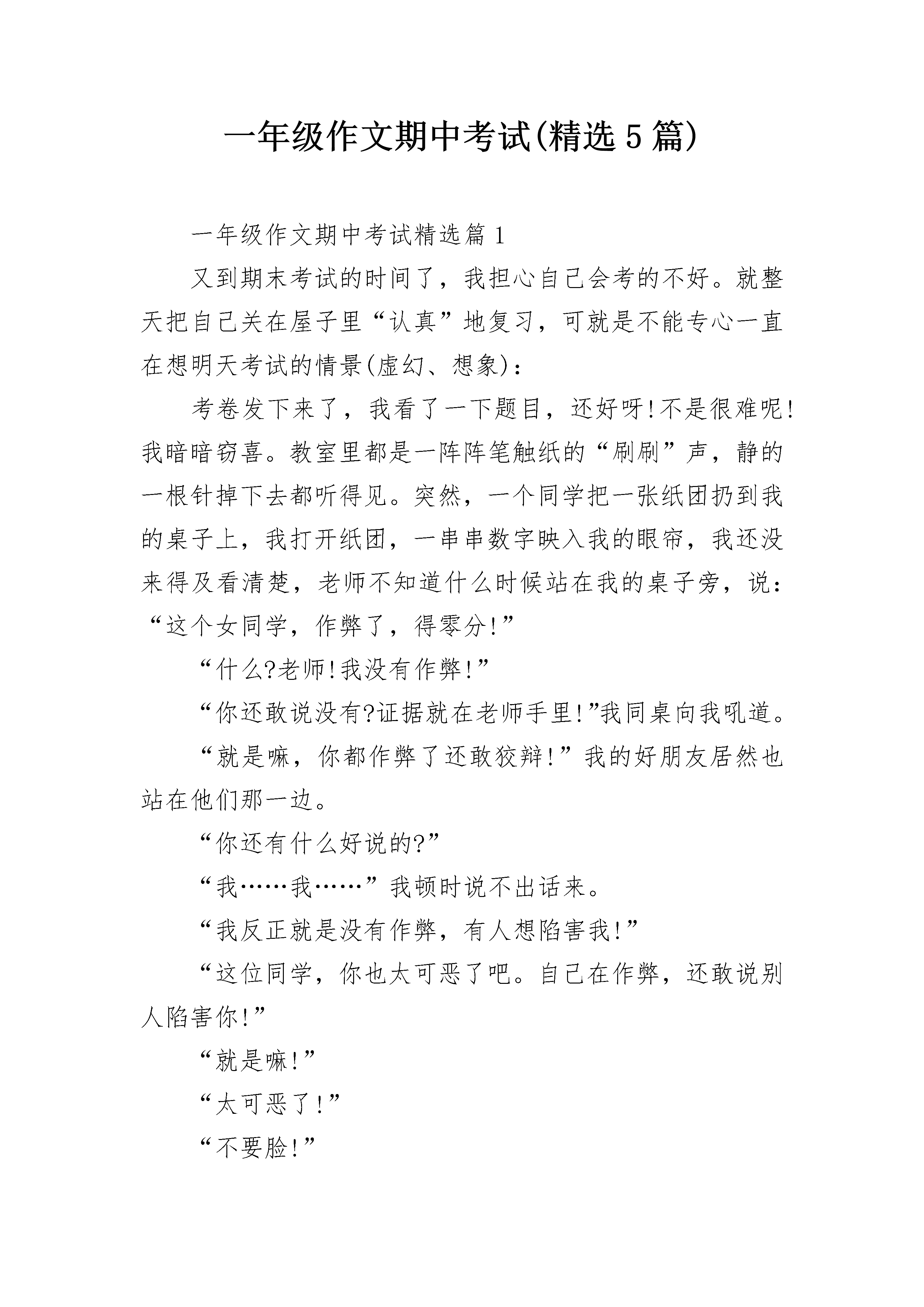 一年级作文期中考试(精选5篇)

一年级作文期中考试精选篇1

又到期末考试的时间了，我担心自己会考的不好。就整天把自己关在屋子里“认真”地复习，可就是不能专心一直在想明天考试的情景(虚幻、想象)：

考卷发下来了，我看了一下题目，还好呀!不是很难呢!我暗暗窃喜。教室里都是一阵阵笔触纸的“刷刷”声，静的一根针掉下去都听得见。突然，一个同学把一张纸团扔到我的桌子上，我打开纸团，一串串数字映入我的眼帘，我还没来得及看清楚，老师不知道什么时候站在我的桌子旁，说：“这个女同学，作弊了，得零分!”

“什么?老师!我没有作弊!”

“你还敢说没有?证据就在老师手里!”我同桌向我吼道。

“就是嘛，你都作弊了还敢狡辩!”我的好朋友居然也站在他们那一边。

“你还有什么好说的?”

“我……我……”我顿时说不出话来。

“我反正就是没有作弊，有人想陷害我!”

“这位同学，你也太可恶了吧。自己在作弊，还敢说别人陷害你!”

“就是嘛!”

“太可恶了!”

“不要脸!”